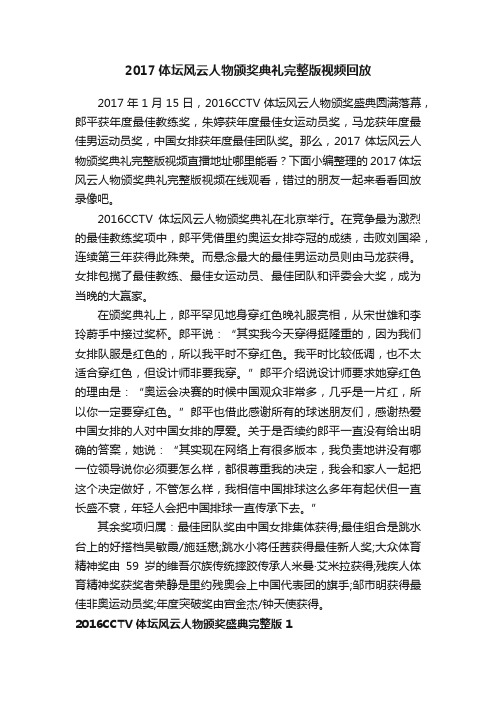 2017 体坛风云人物颁奖典礼完整版视频回放

2017 年 1 月 15 日，2016CCTV 体坛风云人物颁奖盛典圆满落幕，郎平获年度最佳教练奖，朱婷获年度最佳女运动员奖，马龙获年度最佳男运动员奖，中国女排获年度最佳团队奖。那么，2017 体坛风云人物颁奖典礼完整版视频直播地址哪里能看？下面小编整理的 2017 体坛风云人物颁奖典礼完整版视频在线观看，错过的朋友一起来看看回放录像吧。

2016CCTV 体坛风云人物颁奖典礼在北京举行。在竞争最为激烈的最佳教练奖项中，郎平凭借里约奥运女排夺冠的成绩，击败刘国梁，连续第三年获得此殊荣。而悬念最大的最佳男运动员则由马龙获得。女排包揽了最佳教练、最佳女运动员、最佳团队和评委会大奖，成为当晚的大赢家。

在颁奖典礼上，郎平罕见地身穿红色晚礼服亮相，从宋世雄和李玲蔚手中接过奖杯。郎平说：“其实我今天穿得挺隆重的，因为我们女排队服是红色的，所以我平时不穿红色。我平时比较低调，也不太适合穿红色，但设计师非要我穿。”郎平介绍说设计师要求她穿红色的理由是：“奥运会决赛的时候中国观众非常多，几乎是一片红，所以你一定要穿红色。”郎平也借此感谢所有的球迷朋友们，感谢热爱中国女排的人对中国女排的厚爱。关于是否续约郎平一直没有给出明确的答案，她说：“其实现在网络上有很多版本，我负责地讲没有哪一位领导说你必须要怎么样，都很尊重我的决定，我会和家人一起把这个决定做好，不管怎么样，我相信中国排球这么多年有起伏但一直长盛不衰，年轻人会把中国排球一直传承下去。”

其余奖项归属：最佳团队奖由中国女排集体获得;最佳组合是跳水台上的好搭档吴敏霞/施廷懋;跳水小将任茜获得最佳新人奖;大众体育精神奖由 59 岁的维吾尔族传统摔跤传承人米曼·艾米拉获得;残疾人体育精神奖获奖者荣静是里约残奥会上中国代表团的旗手;邹市明获得最佳非奥运动员奖;年度突破奖由宫金杰/钟天使获得。

2016CCTV 体坛风云人物颁奖盛典完整版 1